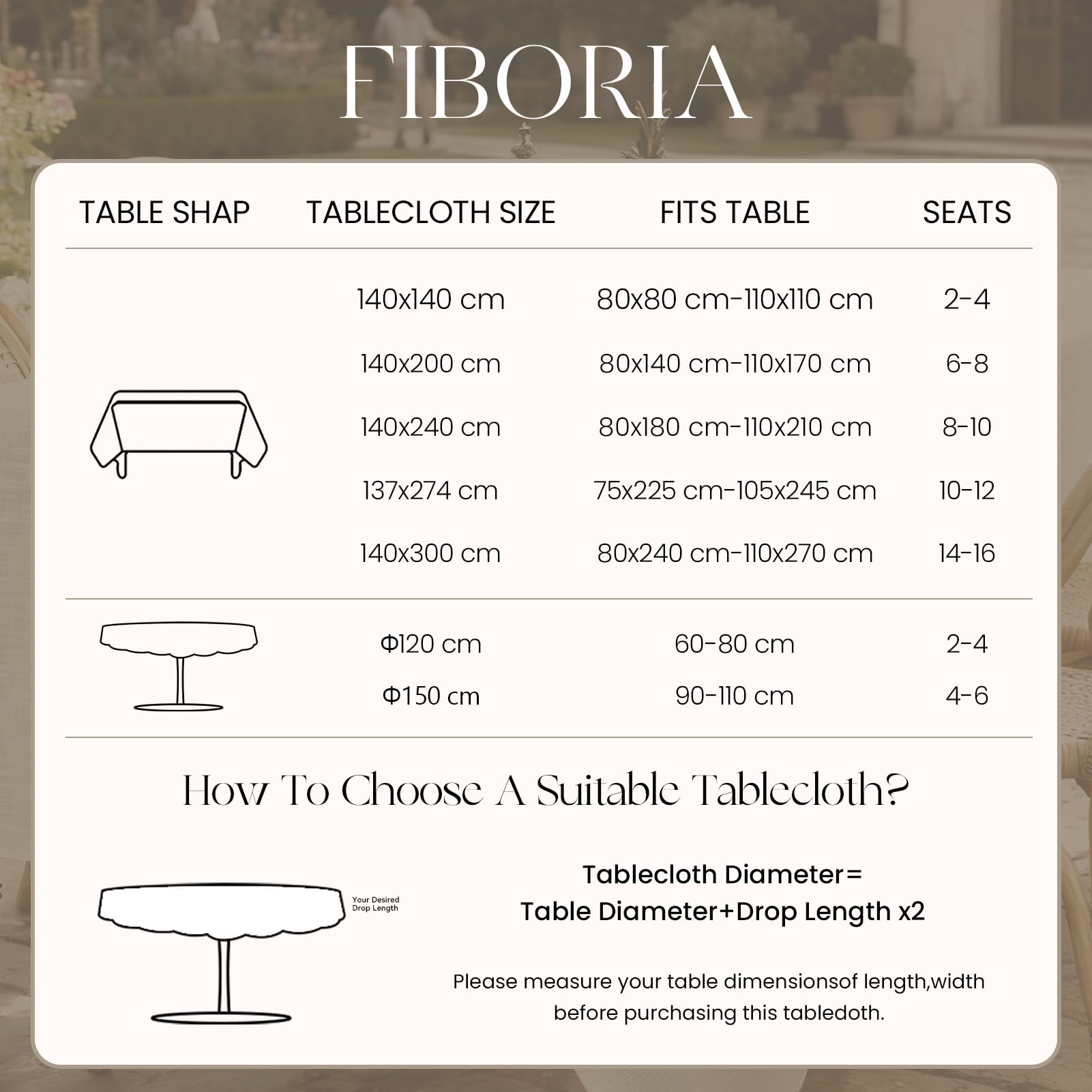 FIBORIA

| TABLE SHAP | TABLECLOTH SIZE | FITS TABLE | SEATS |
|---|---|---|---|
| | 140x140 cm | 80x80 cm-110x110 cm | 2-4 |
| | 140x200 cm | 80x140 cm-110x170 cm | 6-8 |
| | 140x240 cm | 80x180 cm-110x210 cm | 8-10 |
| | 137x274 cm | 75x225 cm-105x245 cm | 10-12 |
| | 140x300 cm | 80x240 cm-110x270 cm | 14-16 |
| | Φ120 cm | 60-80 cm | 2-4 |
| | Φ150 cm | 90-110 cm | 4-6 |

How To Choose A Suitable Tablecloth?

Your Desired Drop Length

Tablecloth Diameter=
Table Diameter+Drop Length x2

Please measure your table dimensionsof length,width before purchasing this tabledoth.